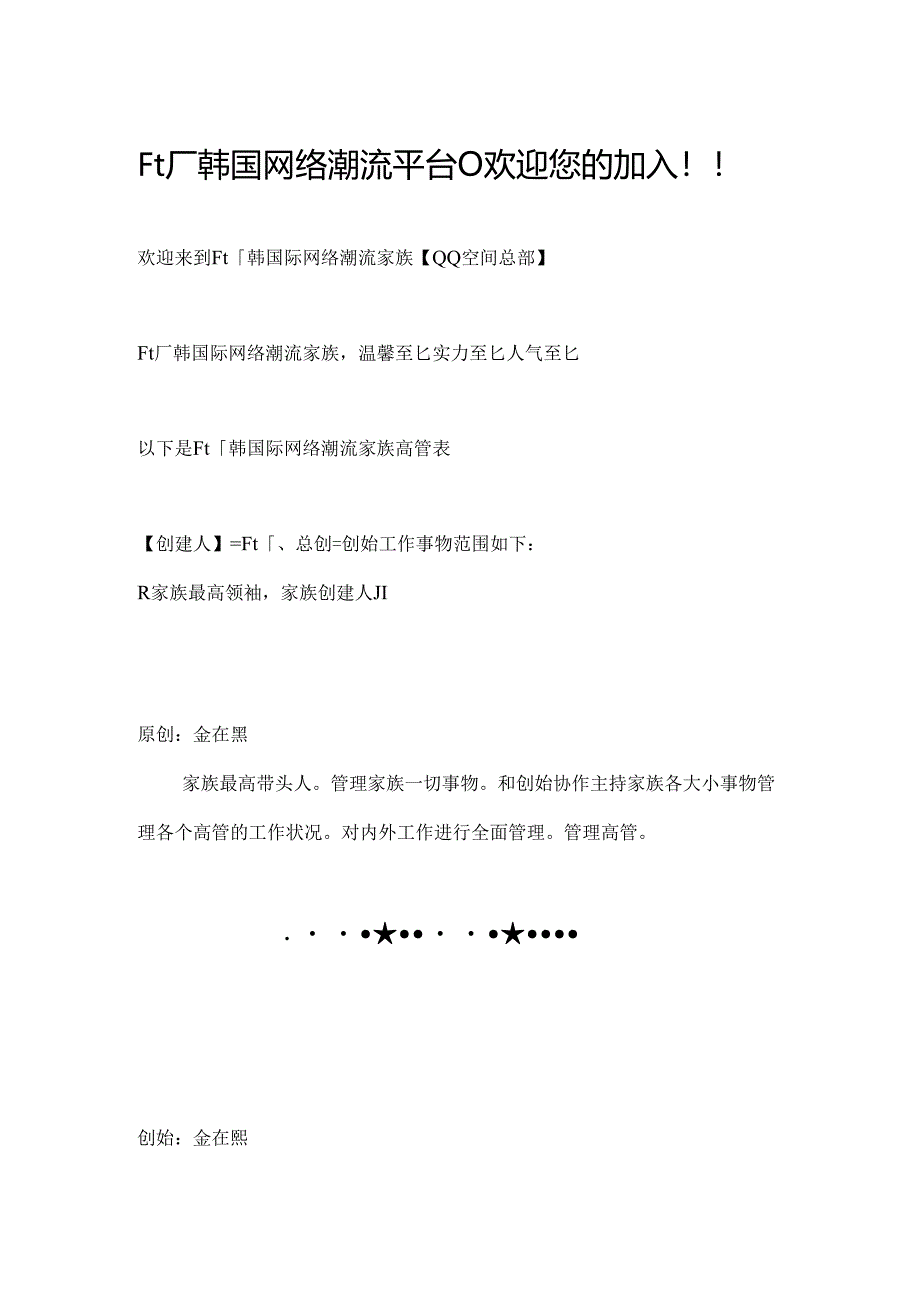 Ft厂韩国网络潮流平台O欢迎您的加入！！

欢迎来到Ft「韩国际网络潮流家族【QQ空间总部】

Ft厂韩国际网络潮流家族，温馨至匕实力至匕人气至匕

以下是Ft「韩国际网络潮流家族高管表

【创建人】=Ft「、总创=创始工作事物范围如下：

R家族最高领袖，家族创建人JI

原创：金在黑

家族最高带头人。管理家族一切事物。和创始协作主持家族各大小事物管理各个高管的工作状况。对内外工作进行全面管理。管理高管。

. · · •★•• · · •★••••

创始：金在熙